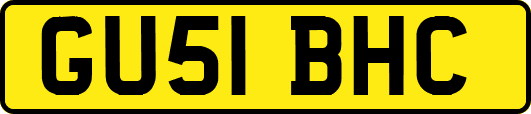 GU51 BHC